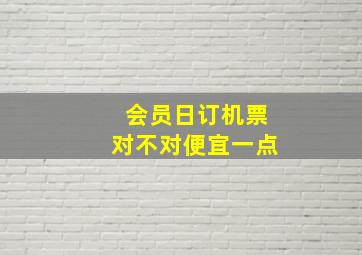 会员日订机票
对不对便宜一点